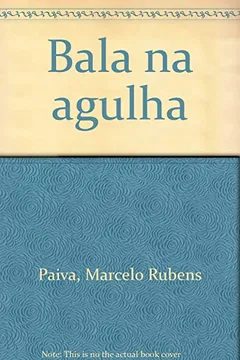 Bala na agulha

Paiva, Marcelo Rubens

Note: This is no the actual book cover